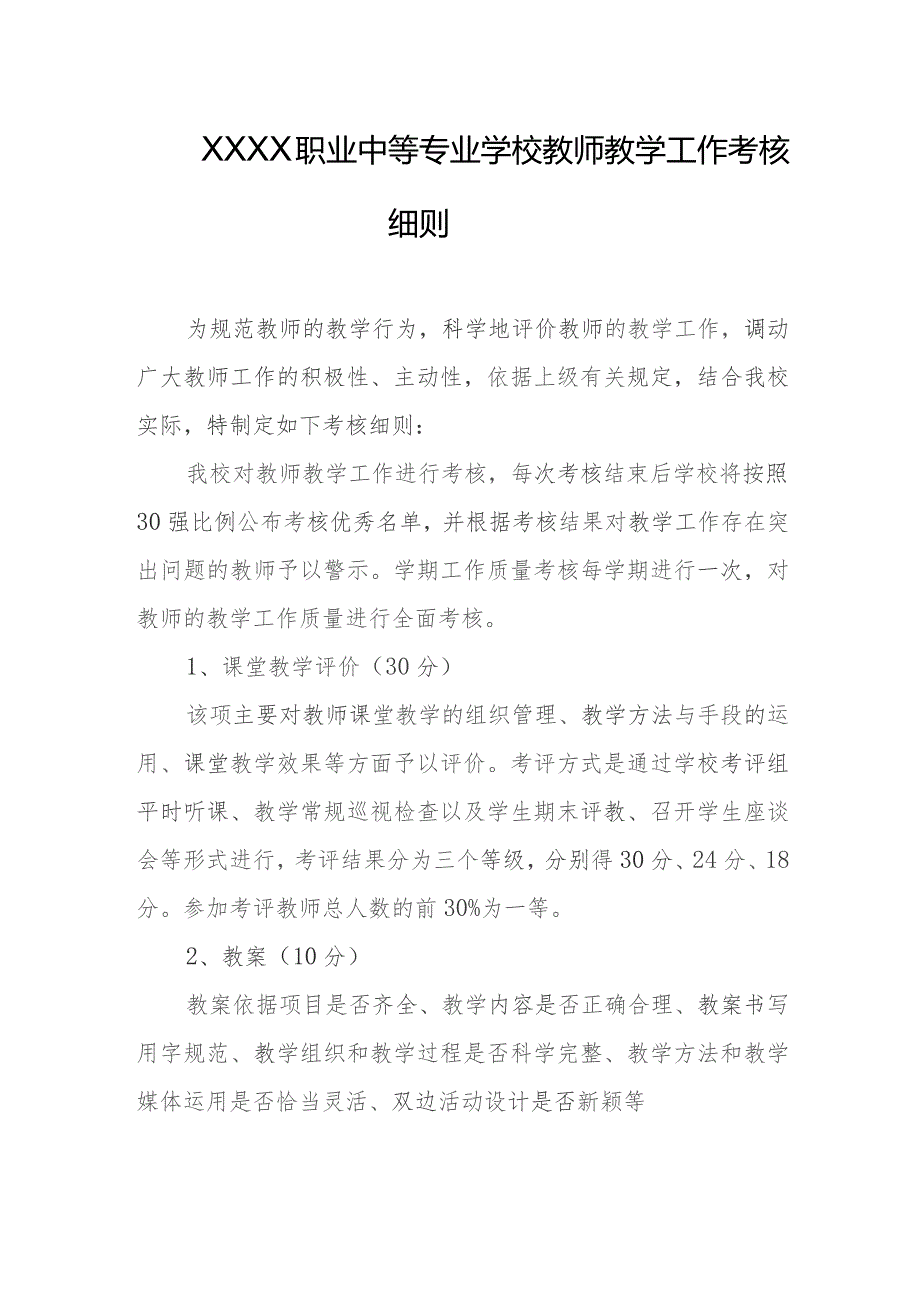 XXXX职业中等专业学校教师教学工作考核细则

为规范教师的教学行为，科学地评价教师的教学工作，调动广大教师工作的积极性、主动性，依据上级有关规定，结合我校实际，特制定如下考核细则：

我校对教师教学工作进行考核，每次考核结束后学校将按照30强比例公布考核优秀名单，并根据考核结果对教学工作存在突出问题的教师予以警示。学期工作质量考核每学期进行一次，对教师的教学工作质量进行全面考核。

1、课堂教学评价（30分）

该项主要对教师课堂教学的组织管理、教学方法与手段的运用、课堂教学效果等方面予以评价。考评方式是通过学校考评组平时听课、教学常规巡视检查以及学生期末评教、召开学生座谈会等形式进行，考评结果分为三个等级，分别得30分、24分、18分。参加考评教师总人数的前30%为一等。

2、教案（10分）

教案依据项目是否齐全、教学内容是否正确合理、教案书写用字规范、教学组织和教学过程是否科学完整、教学方法和教学媒体运用是否恰当灵活、双边活动设计是否新颖等